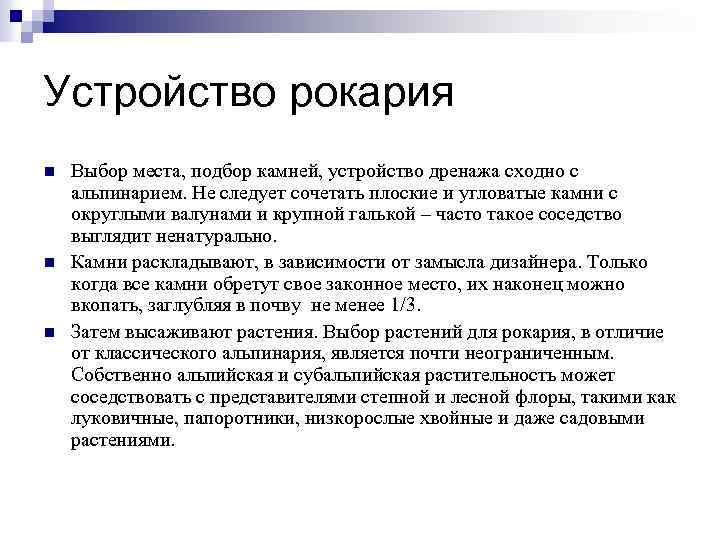 Устройство рокария

Выбор места, подбор камней, устройство дренажа сходно с альпинарием. Не следует сочетать плоские и угловатые камни с округлыми валунами и крупной галькой – часто такое соседство выглядит ненатурально.

Камни раскладывают, в зависимости от замысла дизайнера. Только когда все камни обретут свое законное место, их наконец можно вкопать, заглубляя в почву не менее 1/3.

Затем высаживают растения. Выбор растений для рокария, в отличие от классического альпинария, является почти неограниченным. Собственно альпийская и субальпийская растительность может соседствовать с представителями степной и лесной флоры, такими как луковичные, папоротники, низкорослые хвойные и даже садовыми растениями.